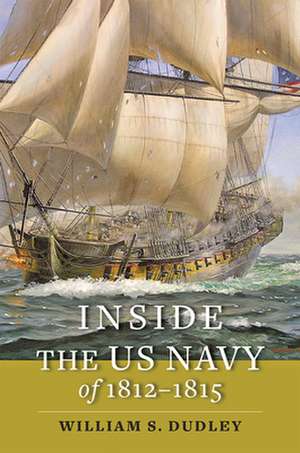 INSIDE
THE US NAVY
of 1812–1815

WILLIAM S. DUDLEY